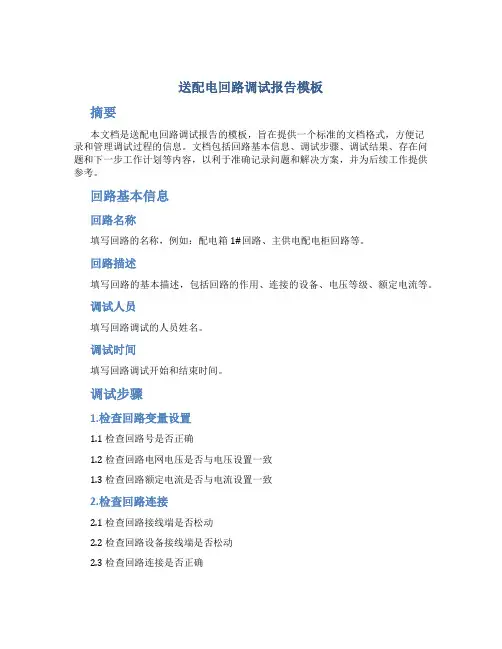 送配电回路调试报告模板

摘要

本文档是送配电回路调试报告的模板，旨在提供一个标准的文档格式，方便记录和管理调试过程的信息。文档包括回路基本信息、调试步骤、调试结果、存在问题和下一步工作计划等内容，以利于准确记录问题和解决方案，并为后续工作提供参考。

回路基本信息

回路名称

填写回路的名称，例如：配电箱 1#回路、主供电配电柜回路等。

回路描述

填写回路的基本描述，包括回路的作用、连接的设备、电压等级、额定电流等。

调试人员

填写回路调试的人员姓名。

调试时间

填写回路调试开始和结束时间。

调试步骤

1.检查回路变量设置

1.1 检查回路号是否正确

1.2 检查回路电网电压是否与电压设置一致

1.3 检查回路额定电流是否与电流设置一致

2.检查回路连接

2.1 检查回路接线端是否松动

2.2 检查回路设备接线端是否松动

2.3 检查回路连接是否正确